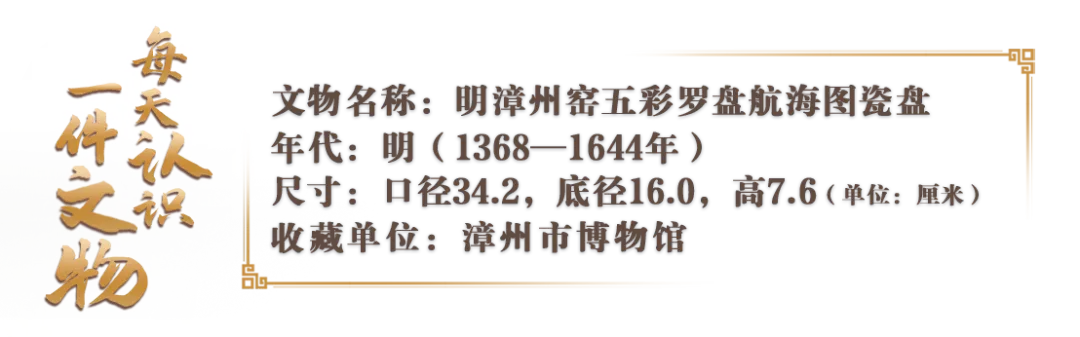 每天认识一件文物

文物名称：明漳州窑五彩罗盘航海图瓷盘
年代：明（1368—1644年）
尺寸：口径34.2，底径16.0，高7.6（单位：厘米）
收藏单位：漳州市博物馆